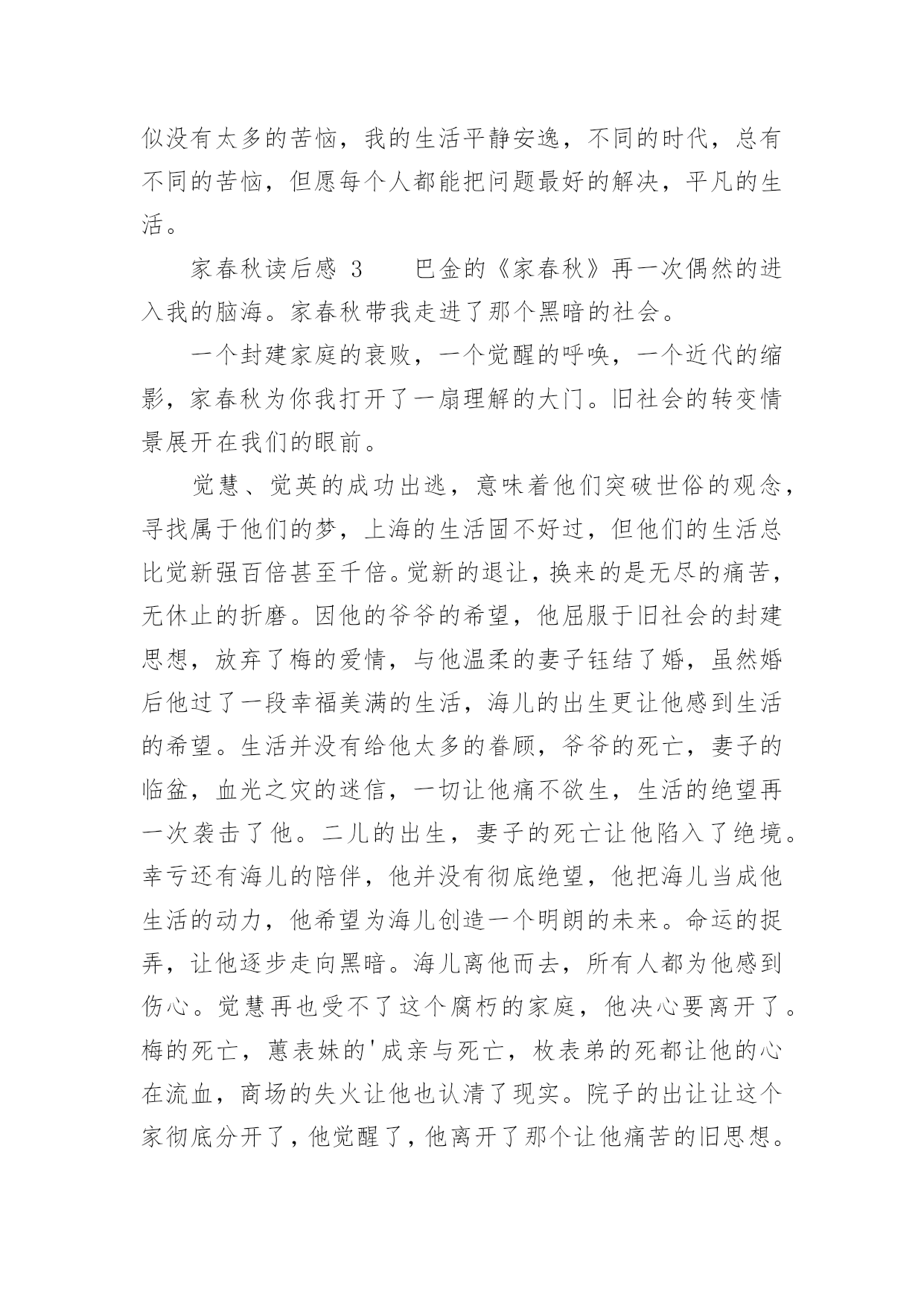 似没有太多的苦恼，我的生活平静安逸，不同的时代，总有不同的苦恼，但愿每个人都能把问题最好的解决，平凡的生活。

家春秋读后感 3　　巴金的《家春秋》再一次偶然的进入我的脑海。家春秋带我走进了那个黑暗的社会。

一个封建家庭的衰败，一个觉醒的呼唤，一个近代的缩影，家春秋为你我打开了一扇理解的大门。旧社会的转变情景展开在我们的眼前。

觉慧、觉英的成功出逃，意味着他们突破世俗的观念，寻找属于他们的梦，上海的生活固不好过，但他们的生活总比觉新强百倍甚至千倍。觉新的退让，换来的是无尽的痛苦，无休止的折磨。因他的爷爷的希望，他屈服于旧社会的封建思想，放弃了梅的爱情，与他温柔的妻子钰结了婚，虽然婚后他过了一段幸福美满的生活，海儿的出生更让他感到生活的希望。生活并没有给他太多的眷顾，爷爷的死亡，妻子的临盆，血光之灾的迷信，一切让他痛不欲生，生活的绝望再一次袭击了他。二儿的出生，妻子的死亡让他陷入了绝境。幸亏还有海儿的陪伴，他并没有彻底绝望，他把海儿当成他生活的动力，他希望为海儿创造一个明朗的未来。命运的捉弄，让他逐步走向黑暗。海儿离他而去，所有人都为他感到伤心。觉慧再也受不了这个腐朽的家庭，他决心要离开了。梅的死亡，蕙表妹的'成亲与死亡，枚表弟的死都让他的心在流血，商场的失火让他也认清了现实。院子的出让让这个家彻底分开了，他觉醒了，他离开了那个让他痛苦的旧思想。